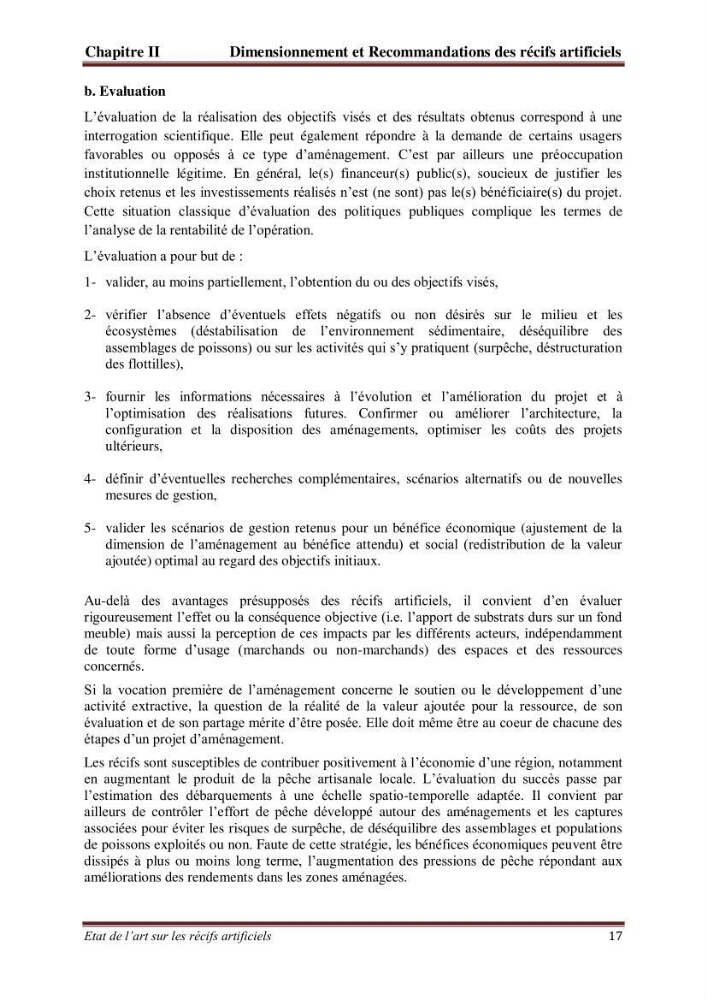 Chapitre II Dimensionnement et Recommandations des récifs artificiels

b. Evaluation

L'évaluation de la réalisation des objectifs visés et des résultats obtenus correspond à une interrogation scientifique. Elle peut également répondre à la demande de certains usagers favorables ou opposés à ce type d'aménagement. C'est par ailleurs une préoccupation institutionnelle légitime. En général, le(s) financeur(s) public(s), soucieux de justifier les choix retenus et les investissements réalisés n'est (ne sont) pas le(s) bénéficiaire(s) du projet. Cette situation classique d'évaluation des politiques publiques complique les termes de l'analyse de la rentabilité de l'opération.

L'évaluation a pour but de :

1- valider, au moins partiellement, l'obtention du ou des objectifs visés,

2- vérifier l'absence d'éventuels effets négatifs ou non désirés sur le milieu et les écosystèmes (déstabilisation de l'environnement sédimentaire, déséquilibre des assemblages de poissons) ou sur les activités qui s'y pratiquent (surpêche, déstructuration des flottilles),

3- fournir les informations nécessaires à l'évolution et l'amélioration du projet et à l'optimisation des réalisations futures. Confirmer ou améliorer l'architecture, la configuration et la disposition des aménagements, optimiser les coûts des projets ultérieurs,

4- définir d'éventuelles recherches complémentaires, scénarios alternatifs ou de nouvelles mesures de gestion,

5- valider les scénarios de gestion retenus pour un bénéfice économique (ajustement de la dimension de l'aménagement au bénéfice attendu) et social (redistribution de la valeur ajoutée) optimal au regard des objectifs initiaux.

Au-delà des avantages présupposés des récifs artificiels, il convient d'en évaluer rigoureusement l'effet ou la conséquence objective (i.e. l'apport de substrats durs sur un fond meuble) mais aussi la perception de ces impacts par les différents acteurs, indépendamment de toute forme d'usage (marchands ou non-marchands) des espaces et des ressources concernés.

Si la vocation première de l'aménagement concerne le soutien ou le développement d'une activité extractive, la question de la réalité de la valeur ajoutée pour la ressource, de son évaluation et de son partage mérite d'être posée. Elle doit même être au coeur de chacune des étapes d'un projet d'aménagement.

Les récifs sont susceptibles de contribuer positivement à l'économie d'une région, notamment en augmentant le produit de la pêche artisanale locale. L'évaluation du succès passe par l'estimation des débarquements à une échelle spatio-temporelle adaptée. Il convient par ailleurs de contrôler l'effort de pêche développé autour des aménagements et les captures associées pour éviter les risques de surpêche, de déséquilibre des assemblages et populations de poissons exploités ou non. Faute de cette stratégie, les bénéfices économiques peuvent être dissipés à plus ou moins long terme, l'augmentation des pressions de pêche répondant aux améliorations des rendements dans les zones aménagées.

Etat de l'art sur les récifs artificiels 17